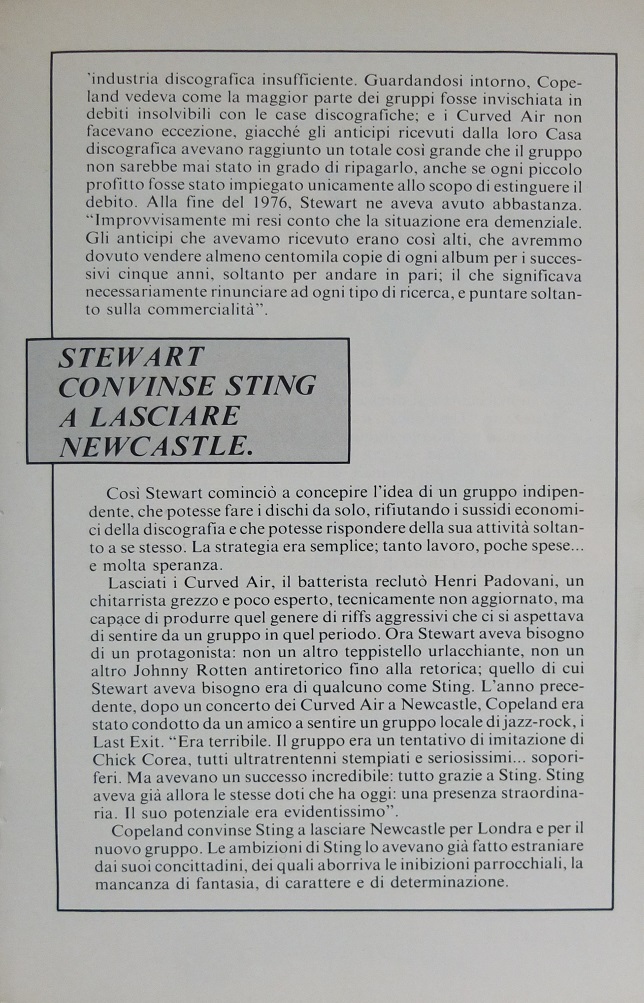 'industria discografica insufficiente. Guardandosi intorno, Copeland vedeva come la maggior parte dei gruppi fosse invischiata in debiti insolvibili con le case discografiche; e i Curved Air non facevano eccezione, giacché gli anticipi ricevuti dalla loro Casa discografica avevano raggiunto un totale così grande che il gruppo non sarebbe mai stato in grado di ripagarlo, anche se ogni piccolo profitto fosse stato impiegato unicamente allo scopo di estinguere il debito. Alla fine del 1976, Stewart ne aveva avuto abbastanza. "Improvvisamente mi resi conto che la situazione era demenziale. Gli anticipi che avevamo ricevuto erano così alti, che avremmo dovuto vendere almeno centomila copie di ogni album per i successivi cinque anni, soltanto per andare in pari; il che significava necessariamente rinunciare ad ogni tipo di ricerca, e puntare soltanto sulla commercialità".

STEWART CONVINSE STING A LASCIARE NEWCASTLE.

Così Stewart cominciò a concepire l'idea di un gruppo indipendente, che potesse fare i dischi da solo, rifiutando i sussidi economici della discografia e che potesse rispondere della sua attività soltanto a se stesso. La strategia era semplice; tanto lavoro, poche spese... e molta speranza.

Lasciati i Curved Air, il batterista reclutò Henri Padovani, un chitarrista grezzo e poco esperto, tecnicamente non aggiornato, ma capace di produrre quel genere di riffs aggressivi che ci si aspettava di sentire da un gruppo in quel periodo. Ora Stewart aveva bisogno di un protagonista: non un altro teppistello urlacchiante, non un altro Johnny Rotten antiretorico fino alla retorica; quello di cui Stewart aveva bisogno era di qualcuno come Sting. L'anno precedente, dopo un concerto dei Curved Air a Newcastle, Copeland era stato condotto da un amico a sentire un gruppo locale di jazz-rock, i Last Exit. "Era terribile. Il gruppo era un tentativo di imitazione di Chick Corea, tutti ultratrentenni stempiati e seriosissimi... soporiferi. Ma avevano un successo incredibile: tutto grazie a Sting. Sting aveva già allora le stesse doti che ha oggi: una presenza straordinaria. Il suo potenziale era evidentissimo".

Copeland convinse Sting a lasciare Newcastle per Londra e per il nuovo gruppo. Le ambizioni di Sting lo avevano già fatto estraniare dai suoi concittadini, dei quali aborriva le inibizioni parrocchiali, la mancanza di fantasia, di carattere e di determinazione.